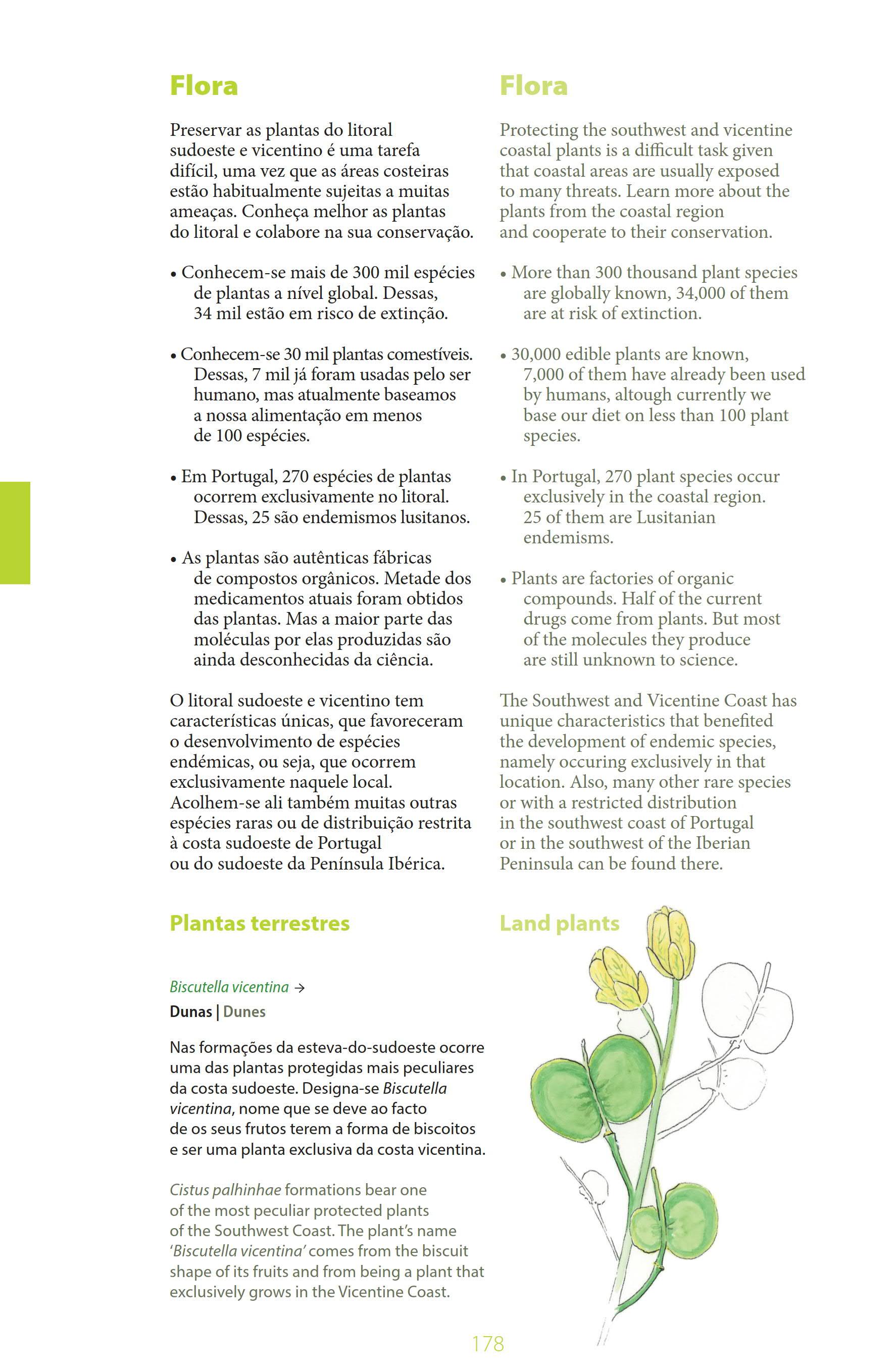 Flora

Preservar as plantas do litoral sudoeste e vicentino é uma tarefa difícil, uma vez que as áreas costeiras estão habitualmente sujeitas a muitas ameaças. Conheça melhor as plantas do litoral e colabore na sua conservação.

• Conhecem-se mais de 300 mil espécies de plantas a nível global. Dessas, 34 mil estão em risco de extinção.

• Conhecem-se 30 mil plantas comestíveis. Dessas, 7 mil já foram usadas pelo ser humano, mas atualmente baseamos a nossa alimentação em menos de 100 espécies.

• Em Portugal, 270 espécies de plantas ocorrem exclusivamente no litoral. Dessas, 25 são endemismos lusitanos.

• As plantas são autênticas fábricas de compostos orgânicos. Metade dos medicamentos atuais foram obtidos das plantas. Mas a maior parte das moléculas por elas produzidas são ainda desconhecidas da ciência.

O litoral sudoeste e vicentino tem características únicas, que favoreceram o desenvolvimento de espécies endémicas, ou seja, que ocorrem exclusivamente naquele local. Acolhem-se ali também muitas outras espécies raras ou de distribuição restrita à costa sudoeste de Portugal ou do sudoeste da Península Ibérica.

Flora

Protecting the southwest and vicentine coastal plants is a difficult task given that coastal areas are usually exposed to many threats. Learn more about the plants from the coastal region and cooperate to their conservation.

• More than 300 thousand plant species are globally known, 34,000 of them are at risk of extinction.

• 30,000 edible plants are known, 7,000 of them have already been used by humans, altough currently we base our diet on less than 100 plant species.

• In Portugal, 270 plant species occur exclusively in the coastal region. 25 of them are Lusitanian endemisms.

• Plants are factories of organic compounds. Half of the current drugs come from plants. But most of the molecules they produce are still unknown to science.

The Southwest and Vicentine Coast has unique characteristics that benefited the development of endemic species, namely occuring exclusively in that location. Also, many other rare species or with a restricted distribution in the southwest coast of Portugal or in the southwest of the Iberian Peninsula can be found there.

Plantas terrestres

Land plants

Biscutella vicentina →

Dunas | Dunes

Nas formações da esteva-do-sudoeste ocorre uma das plantas protegidas mais peculiares da costa sudoeste. Designa-se Biscutella vicentina, nome que se deve ao facto de os seus frutos terem a forma de biscoitos e ser uma planta exclusiva da costa vicentina.

Cistus palhinhae formations bear one of the most peculiar protected plants of the Southwest Coast. The plant's name 'Biscutella vicentina' comes from the biscuit shape of its fruits and from being a plant that exclusively grows in the Vicentine Coast.

178